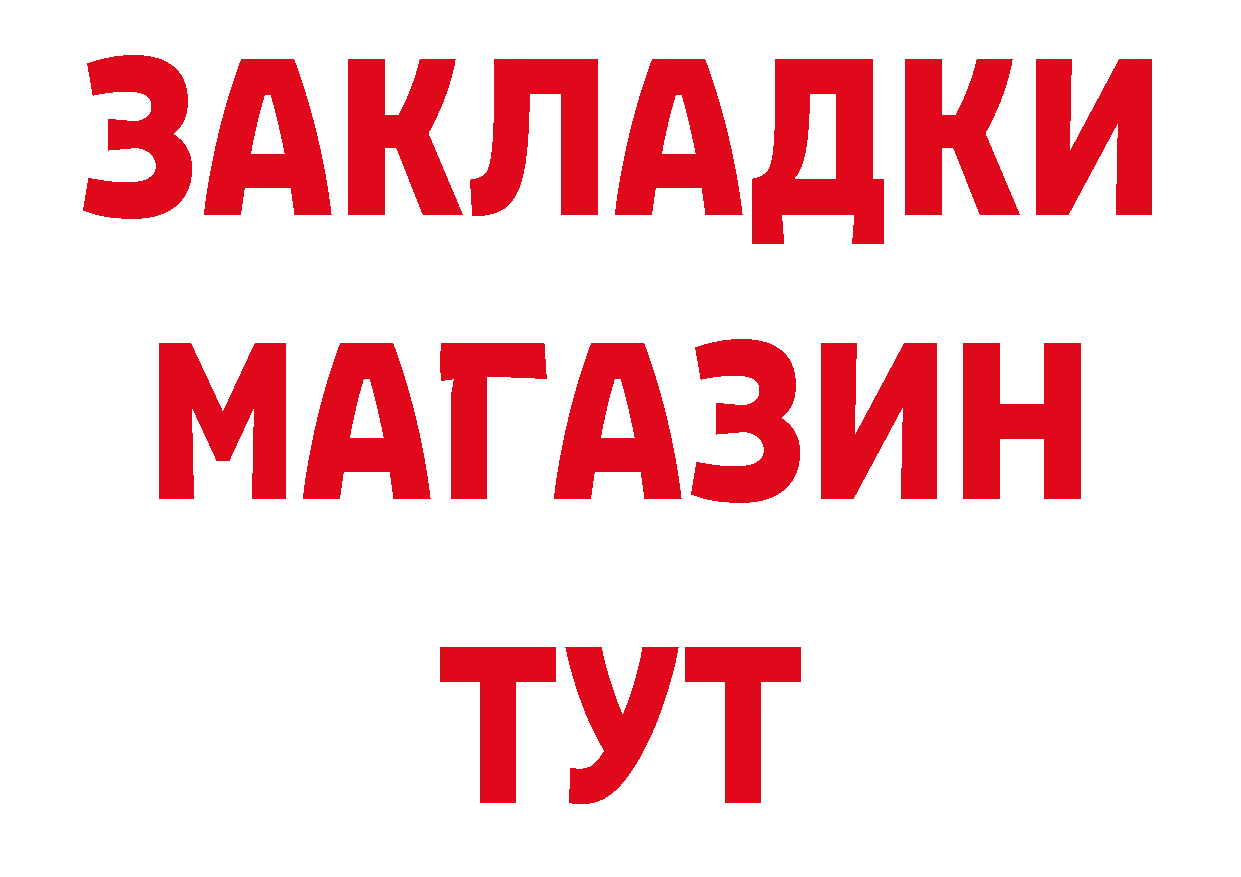 ЗАКЛАДКИ
МАГАЗИН
ТУТ